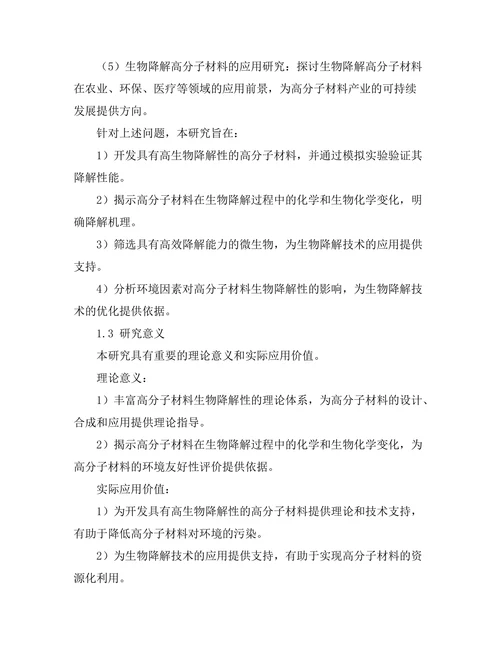 （5）生物降解高分子材料的应用研究：探讨生物降解高分子材料在农业、环保、医疗等领域的应用前景，为高分子材料产业的可持续发展提供方向。

针对上述问题，本研究旨在：

1）开发具有高生物降解性的高分子材料，并通过模拟实验验证其降解性能。

2）揭示高分子材料在生物降解过程中的化学和生物化学变化，明确降解机理。

3）筛选具有高效降解能力的微生物，为生物降解技术的应用提供支持。

4）分析环境因素对高分子材料生物降解性的影响，为生物降解技术的优化提供依据。

1.3 研究意义

本研究具有重要的理论意义和实际应用价值。

理论意义：

1）丰富高分子材料生物降解性的理论体系，为高分子材料的设计、合成和应用提供理论指导。

2）揭示高分子材料在生物降解过程中的化学和生物化学变化，为高分子材料的环境友好性评价提供依据。

实际应用价值：

1）为开发具有高生物降解性的高分子材料提供理论和技术支持，有助于降低高分子材料对环境的污染。

2）为生物降解技术的应用提供支持，有助于实现高分子材料的资源化利用。